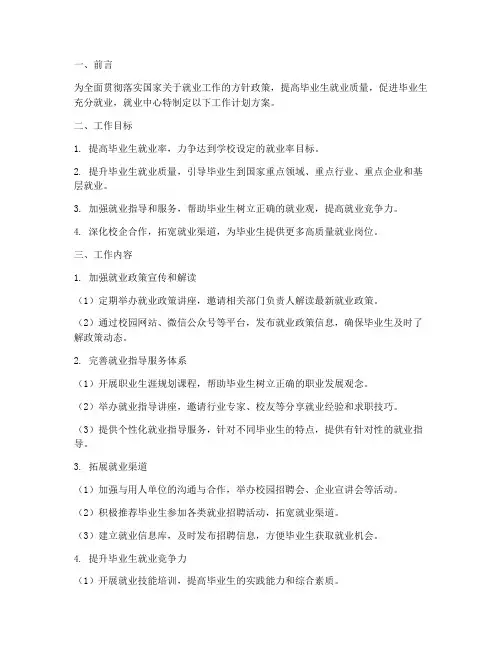 一、前言

为全面贯彻落实国家关于就业工作的方针政策，提高毕业生就业质量，促进毕业生充分就业，就业中心特制定以下工作计划方案。

二、工作目标

1. 提高毕业生就业率，力争达到学校设定的就业率目标。

2. 提升毕业生就业质量，引导毕业生到国家重点领域、重点行业、重点企业和基层就业。

3. 加强就业指导和服务，帮助毕业生树立正确的就业观，提高就业竞争力。

4. 深化校企合作，拓宽就业渠道，为毕业生提供更多高质量就业岗位。

三、工作内容

1. 加强就业政策宣传和解读

（1）定期举办就业政策讲座，邀请相关部门负责人解读最新就业政策。

（2）通过校园网站、微信公众号等平台，发布就业政策信息，确保毕业生及时了解政策动态。

2. 完善就业指导服务体系

（1）开展职业生涯规划课程，帮助毕业生树立正确的职业发展观念。

（2）举办就业指导讲座，邀请行业专家、校友等分享就业经验和求职技巧。

（3）提供个性化就业指导服务，针对不同毕业生的特点，提供有针对性的就业指导。

3. 拓展就业渠道

（1）加强与用人单位的沟通与合作，举办校园招聘会、企业宣讲会等活动。

（2）积极推荐毕业生参加各类就业招聘活动，拓宽就业渠道。

（3）建立就业信息库，及时发布招聘信息，方便毕业生获取就业机会。

4. 提升毕业生就业竞争力

（1）开展就业技能培训，提高毕业生的实践能力和综合素质。